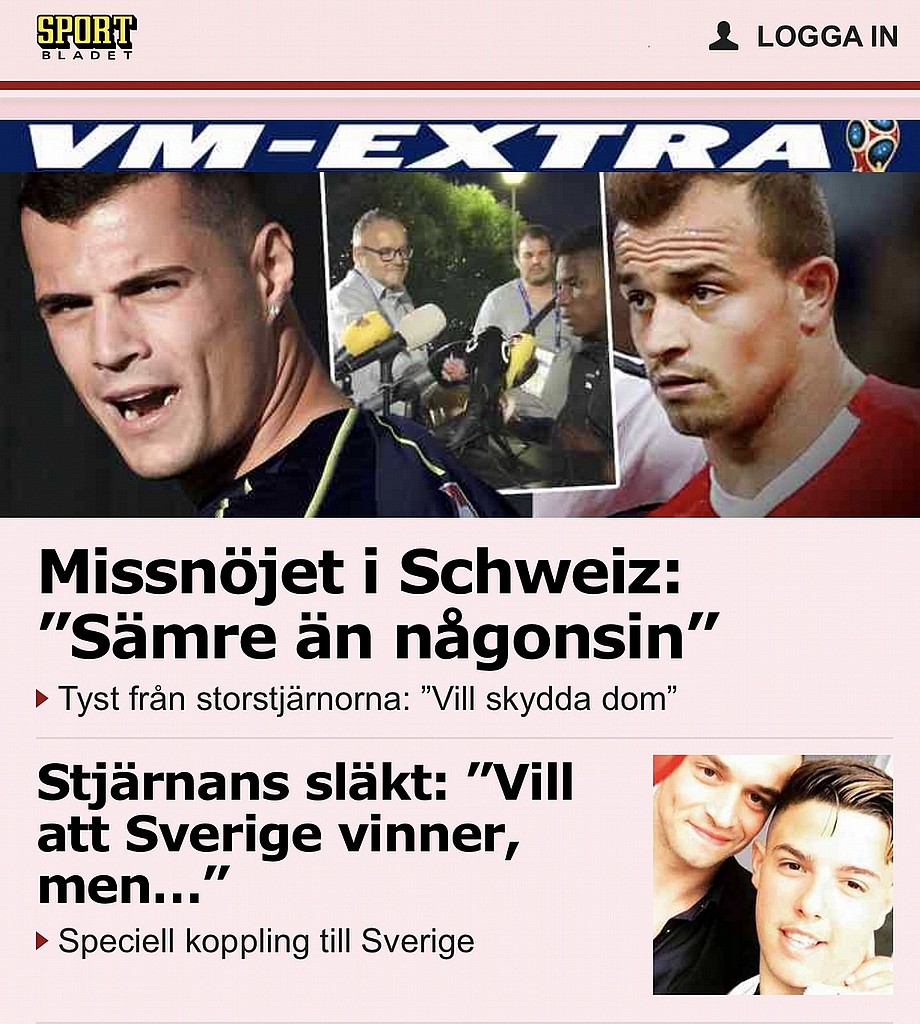 SPORT BLADET

LOGGA IN

VM-EXTRA

Missnöjet i Schweiz: ”Sämre än någonsin”

Tyst från storstjärnorna: ”Vill skydda dom”

Stjärnans släkt: ”Vill att Sverige vinner, men...”

Speciell koppling till Sverige